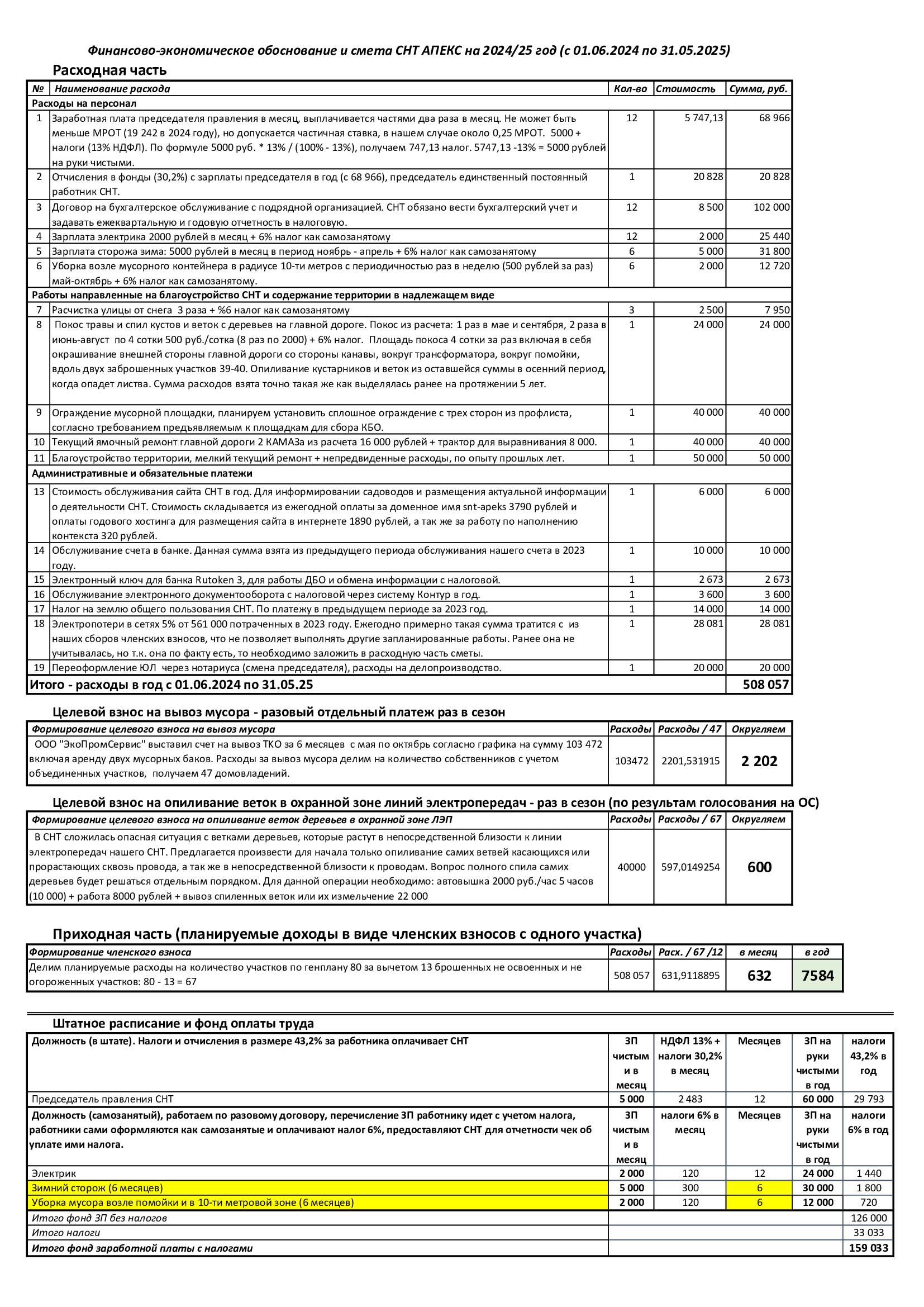 Финансово-экономическое обоснование и смета СНТ АПЕКС на 2024/25 год (с 01.06.2024 по 31.05.2025)

Расходная часть

| № | Наименование расхода | Кол-во | Стоимость | Сумма, руб. |
|---|---|---|---|---|
| Расходы на персонал | | | | |
| 1 | Заработная плата председателя правления в месяц, выплачивается частями два раза в месяц. Не может быть меньше МРОТ (19 242 в 2024 году), но допускается частичная ставка, в нашем случае около 0,25 МРОТ. 5000 + налоги (13% НДФЛ). По формуле 5000 руб. * 13% / (100% - 13%), получаем 747,13 налог. 5747,13 -13% = 5000 рублей на руки чистыми. | 12 | 5 747,13 | 68 966 |
| 2 | Отчисления в фонды (30,2%) с зарплаты председателя в год (с 68 966), председатель единственный постоянный работник СНТ. | 1 | 20 828 | 20 828 |
| 3 | Договор на бухгалтерское обслуживание с подрядной организацией. СНТ обязано вести бухгалтерский учет и задавать ежеквартальную и годовую отчетность в налоговую. | 12 | 8 500 | 102 000 |
| 4 | Зарплата электрика 2000 рублей в месяц + 6% налог как самозанятому | 12 | 2 000 | 25 440 |
| 5 | Зарплата сторожа зима: 5000 рублей в месяц в период ноябрь - апрель + 6% налог как самозанятому | 6 | 5 000 | 31 800 |
| 6 | Уборка возле мусорного контейнера в радиусе 10-ти метров с периодичностью раз в неделю (500 рублей за раз) май-октябрь + 6% налог как самозанятому. | 6 | 2 000 | 12 720 |
| Работы направленные на благоустройство СНТ и содержание территории в надлежащем виде | | | | |
| 7 | Расчистка улицы от снега 3 раза + %6 налог как самозанятому | 3 | 2 500 | 7 950 |
| 8 | Покос травы и спил кустов и веток с деревьев на главной дороге. Покос из расчета: 1 раз в мае и сентября, 2 раза в июнь-август по 4 сотки 500 руб./сотка (8 раз по 2000) + 6% налог. Площадь покоса 4 сотки за раз включая в себя окрашивание внешней стороны главной дороги со стороны канавы, вокруг трансформатора, вокруг помойки, вдоль двух заброшенных участков 39-40. Опиливание кустарников и веток из оставшейся суммы в осенний период, когда опадет листва. Сумма расходов взята точно такая же как выделялась ранее на протяжении 5 лет. | 1 | 24 000 | 24 000 |
| 9 | Ограждение мусорной площадки, планируем установить сплошное ограждение с трех сторон из профлиста, согласно требованием предъявляемым к площадкам для сбора КБО. | 1 | 40 000 | 40 000 |
| 10 | Текущий ямочный ремонт главной дороги 2 КАМАЗа из расчета 16 000 рублей + трактор для выравнивания 8 000. | 1 | 40 000 | 40 000 |
| 11 | Благоустройство территории, мелкий текущий ремонт + непредвиденные расходы, по опыту прошлых лет. | 1 | 50 000 | 50 000 |
| Административные и обязательные платежи | | | | |
| 13 | Стоимость обслуживания сайта СНТ в год. Для информировании садоводов и размещения актуальной информации о деятельности СНТ. Стоимость складывается из ежегодной оплаты за доменное имя snt-apeks 3790 рублей и оплаты годового хостинга для размещения сайта в интернете 1890 рублей, а так же за работу по наполнению контекста 320 рублей. | 1 | 6 000 | 6 000 |
| 14 | Обслуживание счета в банке. Данная сумма взята из предыдущего периода обслуживания нашего счета в 2023 году. | 1 | 10 000 | 10 000 |
| 15 | Электронный ключ для банка Rutoken 3, для работы ДБО и обмена информации с налоговой. | 1 | 2 673 | 2 673 |
| 16 | Обслуживание электронного документооборота с налоговой через систему Контур в год. | 1 | 3 600 | 3 600 |
| 17 | Налог на землю общего пользования СНТ. По платежу в предыдущем периоде за 2023 год. | 1 | 14 000 | 14 000 |
| 18 | Электропотери в сетях 5% от 561 000 потраченных в 2023 году. Ежегодно примерно такая сумма тратится с из наших сборов членских взносов, что не позволяет выполнять другие запланированные работы. Ранее она не учитывалась, но т.к. она по факту есть, то необходимо заложить в расходную часть сметы. | 1 | 28 081 | 28 081 |
| 19 | Переоформление ЮЛ через нотариуса (смена председателя), расходы на делопроизводство. | 1 | 20 000 | 20 000 |
| Итого - расходы в год с 01.06.2024 по 31.05.25 | | | | 508 057 |

Целевой взнос на вывоз мусора - разовый отдельный платеж раз в сезон

| Формирование целевого взноса на вывоз мусора | Расходы | Расходы / 47 | Округляем |
|---|---|---|---|
| ООО "ЭкоПромСервис" выставил счет на вывоз ТКО за 6 месяцев с мая по октябрь согласно графика на сумму 103 472 включая аренду двух мусорных баков. Расходы за вывоз мусора делим на количество собственников с учетом объединенных участков, получаем 47 домовладений. | 103472 | 2201,531915 | 2 202 |

Целевой взнос на опиливание веток в охранной зоне линий электропередач - раз в сезон (по результатам голосования на ОС)

| Формирование целевого взноса на опиливание веток деревьев в охранной зоне ЛЭП | Расходы | Расходы / 67 | Округляем |
|---|---|---|---|
| В СНТ сложилась опасная ситуация с ветками деревьев, которые растут в непосредственной близости к линии электропередач нашего СНТ. Предлагается произвести для начала только опиливание самих ветвей касающихся или прорастающих сквозь провода, а так же в непосредственной близости к проводам. Вопрос полного спила самих деревьев будет решаться отдельным порядком. Для данной операции необходимо: автовышка 2000 руб./час 5 часов (10 000) + работа 8000 рублей + вывоз спиленных веток или их измельчение 22 000 | 40000 | 597,0149254 | 600 |

Приходная часть (планируемые доходы в виде членских взносов с одного участка)

| Формирование членского взноса | Расходы | Расх. / 67 /12 | в месяц | в год |
|---|---|---|---|---|
| Делим планируемые расходы на количество участков по генплану 80 за вычетом 13 брошенных не освоенных и не огороженных участков: 80 - 13 = 67 | 508 057 | 631,9118895 | 632 | 7584 |

Штатное расписание и фонд оплаты труда

| Должность (в штате). Налоги и отчисления в размере 43,2% за работника оплачивает СНТ | ЗП чистым и в месяц | НДФЛ 13% + налоги 30,2% в месяц | Месяцев | ЗП на руки чистыми в год | налоги 43,2% в год |
|---|---|---|---|---|---|
| Председатель правления СНТ | 5 000 | 2 483 | 12 | 60 000 | 29 793 |
| Должность (самозанятый), работаем по разовому договору, перечисление ЗП работнику идет с учетом налога, работники сами оформляются как самозанятые и оплачивают налог 6%, предоставляют СНТ для отчетности чек об уплате ими налога. | ЗП чистым и в месяц | налоги 6% в месяц | Месяцев | ЗП на руки чистыми в год | налоги 6% в год |
| Электрик | 2 000 | 120 | 12 | 24 000 | 1 440 |
| Зимний сторож (6 месяцев) | 5 000 | 300 | 6 | 30 000 | 1 800 |
| Уборка мусора возле помойки и в 10-ти метровой зоне (6 месяцев) | 2 000 | 120 | 6 | 12 000 | 720 |
| Итого фонд ЗП без налогов | | | | | 126 000 |
| Итого налоги | | | | | 33 033 |
| Итого фонд заработной платы с налогами | | | | | 159 033 |